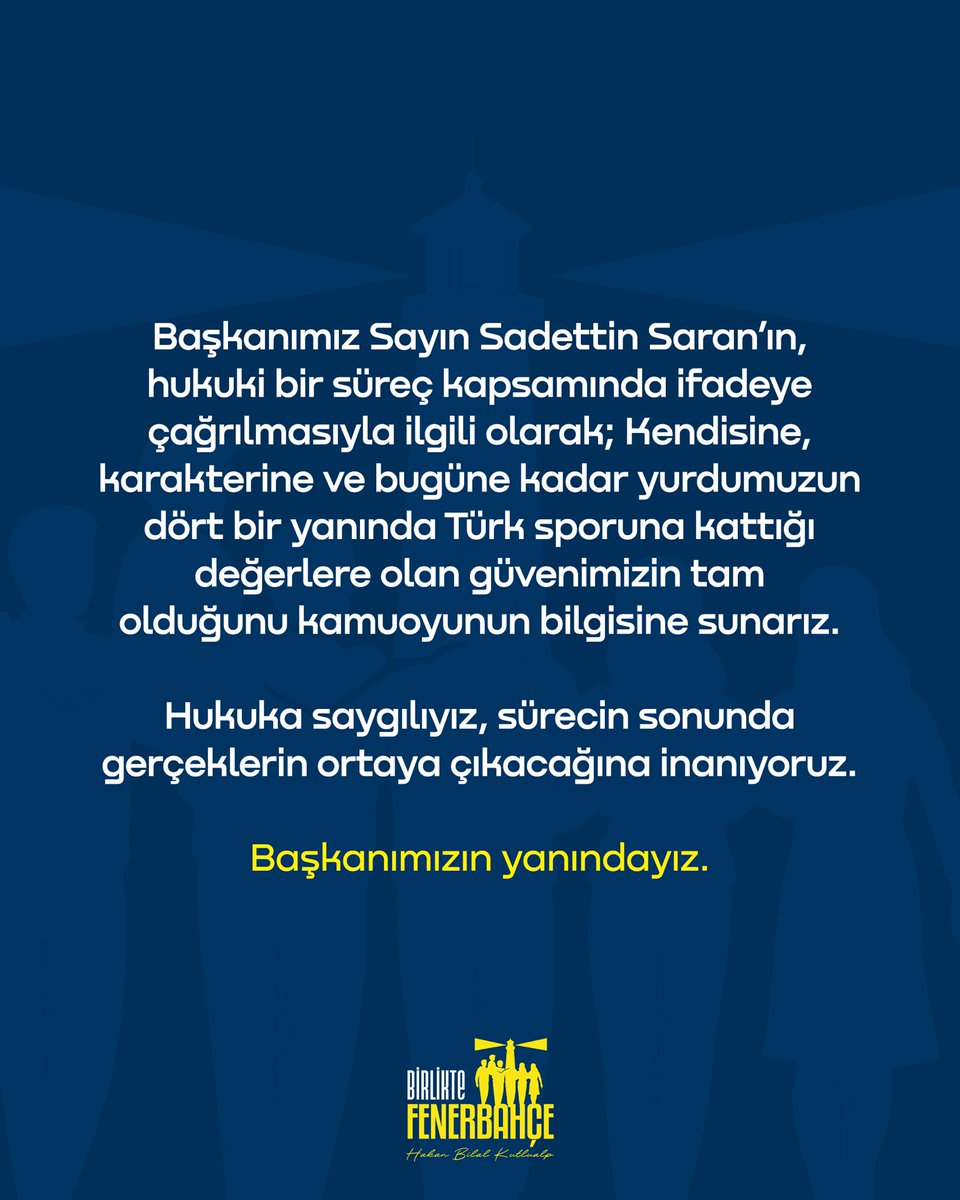 Başkanımız Sayın Sadettin Saran'ın, hukuki bir süreç kapsamında ifadeye çağrılmasıyla ilgili olarak; Kendisine, karakterine ve bugüne kadar yurdumuzun dört bir yanında Türk sporuna kattığı değerlere olan güvenimizin tam olduğunu kamuoyunun bilgisine sunarız.

Hukuka saygılıyız, sürecin sonunda gerçeklerin ortaya çıkacağına inanıyoruz.

Başkanımızın yanındayız.

BİRLİKTE FENERBAHÇE
Hakan Bilal Kutlualp